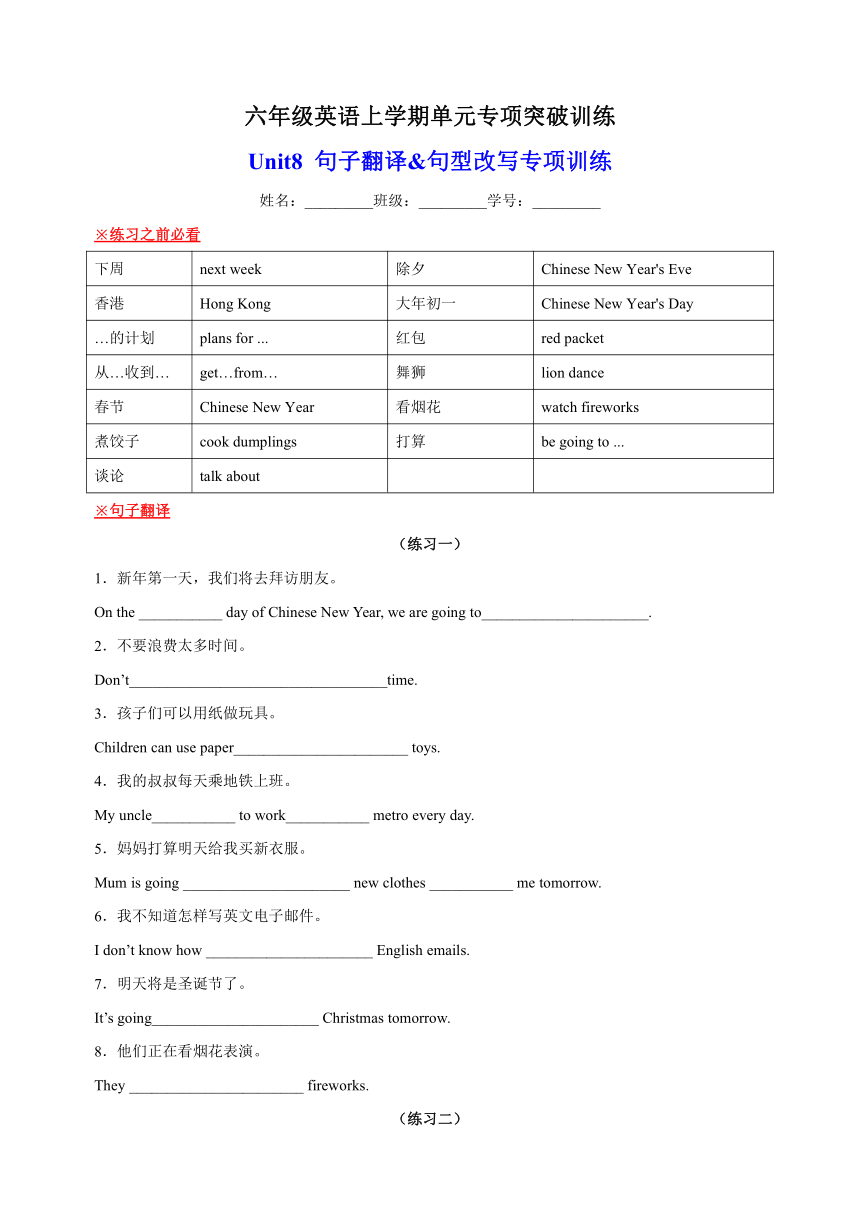 六年级英语上学期单元专项突破训练

Unit8 句子翻译&句型改写专项训练

姓名：_________班级：_________学号：_________

※练习之前必看

| 下周 | next week | 除夕 | Chinese New Year's Eve |
|---|---|---|---|
| 香港 | Hong Kong | 大年初一 | Chinese New Year's Day |
| …的计划 | plans for ... | 红包 | red packet |
| 从…收到… | get…from… | 舞狮 | lion dance |
| 春节 | Chinese New Year | 看烟花 | watch fireworks |
| 煮饺子 | cook dumplings | 打算 | be going to ... |
| 谈论 | talk about | | |

※句子翻译

（练习一）

1．新年第一天，我们将去拜访朋友。

On the ___________ day of Chinese New Year, we are going to______________________.

2．不要浪费太多时间。

Don’t__________________________________time.

3．孩子们可以用纸做玩具。

Children can use paper_______________________ toys.

4．我的叔叔每天乘地铁上班。

My uncle___________ to work___________ metro every day.

5．妈妈打算明天给我买新衣服。

Mum is going ______________________ new clothes ___________ me tomorrow.

6．我不知道怎样写英文电子邮件。

I don’t know how ______________________ English emails.

7．明天将是圣诞节了。

It’s going______________________ Christmas tomorrow.

8．他们正在看烟花表演。

They _______________________ fireworks.

（练习二）